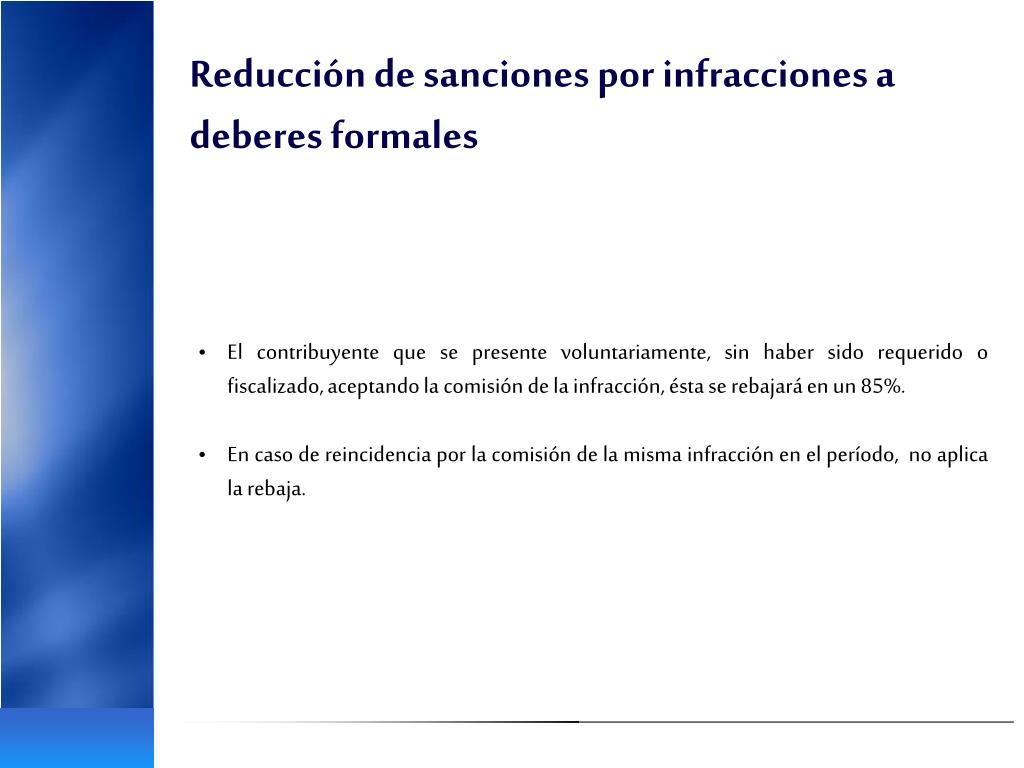 Reducción de sanciones por infracciones a deberes formales

• El contribuyente que se presente voluntariamente, sin haber sido requerido o fiscalizado, aceptando la comisión de la infracción, ésta se rebajará en un 85%.

• En caso de reincidencia por la comisión de la misma infracción en el período, no aplica la rebaja.